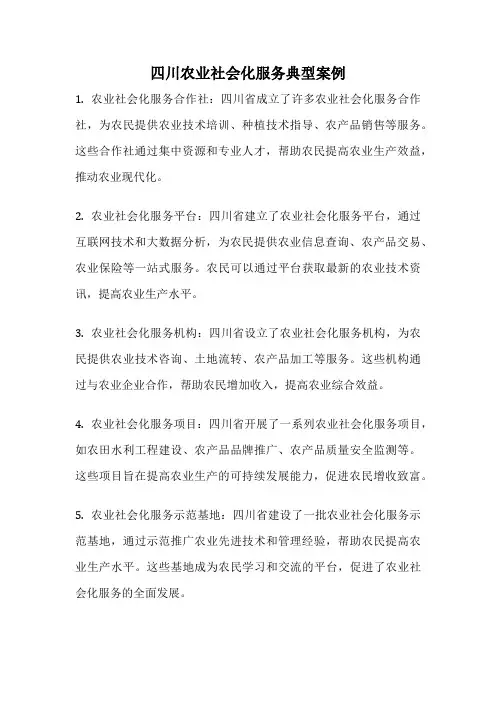 四川农业社会化服务典型案例

1. 农业社会化服务合作社：四川省成立了许多农业社会化服务合作社，为农民提供农业技术培训、种植技术指导、农产品销售等服务。这些合作社通过集中资源和专业人才，帮助农民提高农业生产效益，推动农业现代化。

2. 农业社会化服务平台：四川省建立了农业社会化服务平台，通过互联网技术和大数据分析，为农民提供农业信息查询、农产品交易、农业保险等一站式服务。农民可以通过平台获取最新的农业技术资讯，提高农业生产水平。

3. 农业社会化服务机构：四川省设立了农业社会化服务机构，为农民提供农业技术咨询、土地流转、农产品加工等服务。这些机构通过与农业企业合作，帮助农民增加收入，提高农业综合效益。

4. 农业社会化服务项目：四川省开展了一系列农业社会化服务项目，如农田水利工程建设、农产品品牌推广、农产品质量安全监测等。这些项目旨在提高农业生产的可持续发展能力，促进农民增收致富。

5. 农业社会化服务示范基地：四川省建设了一批农业社会化服务示范基地，通过示范推广农业先进技术和管理经验，帮助农民提高农业生产水平。这些基地成为农民学习和交流的平台，促进了农业社会化服务的全面发展。